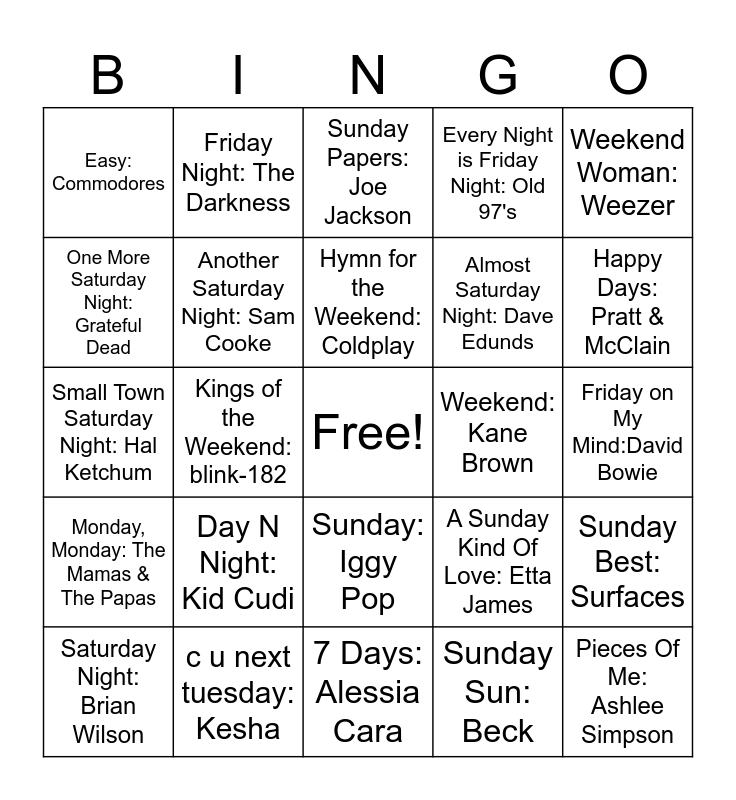 | B | I | N | G | O |
|---|---|---|---|---|
| Easy: Commodores | Friday Night: The Darkness | Sunday Papers: Joe Jackson | Every Night is Friday Night: Old 97's | Weekend Woman: Weezer |
| One More Saturday Night: Grateful Dead | Another Saturday Night: Sam Cooke | Hymn for the Weekend: Coldplay | Almost Saturday Night: Dave Edunds | Happy Days: Pratt & McClain |
| Small Town Saturday Night: Hal Ketchum | Kings of the Weekend: blink-182 | Free! | Weekend: Kane Brown | Friday on My Mind:David Bowie |
| Monday, Monday: The Mamas & The Papas | Day N Night: Kid Cudi | Sunday: Iggy Pop | A Sunday Kind Of Love: Etta James | Sunday Best: Surfaces |
| Saturday Night: Brian Wilson | c u next tuesday: Kesha | 7 Days: Alessia Cara | Sunday Sun: Beck | Pieces Of Me: Ashlee Simpson |